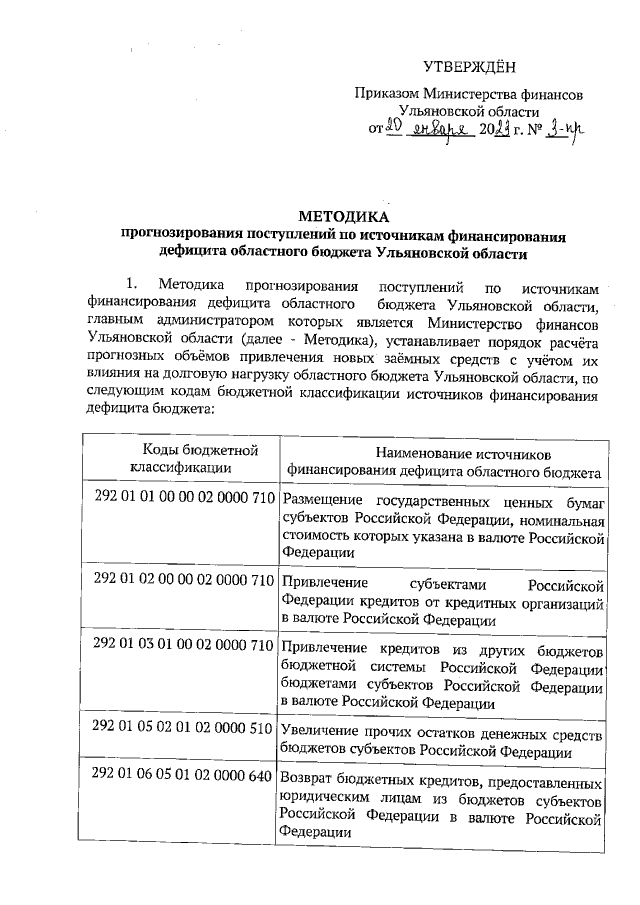 УТВЕРЖДЁН

Приказом Министерства финансов Ульяновской области
от 20 января 2023 г. № 3-пр

МЕТОДИКА
прогнозирования поступлений по источникам финансирования дефицита областного бюджета Ульяновской области

1. Методика прогнозирования поступлений по источникам финансирования дефицита областного бюджета Ульяновской области, главным администратором которых является Министерство финансов Ульяновской области (далее - Методика), устанавливает порядок расчёта прогнозных объёмов привлечения новых заёмных средств с учётом их влияния на долговую нагрузку областного бюджета Ульяновской области, по следующим кодам бюджетной классификации источников финансирования дефицита бюджета:

| Коды бюджетной классификации | Наименование источников финансирования дефицита областного бюджета |
|---|---|
| 292 01 01 00 00 02 0000 710 | Размещение государственных ценных бумаг субъектов Российской Федерации, номинальная стоимость которых указана в валюте Российской Федерации |
| 292 01 02 00 00 02 0000 710 | Привлечение субъектами Российской Федерации кредитов от кредитных организаций в валюте Российской Федерации |
| 292 01 03 01 00 02 0000 710 | Привлечение кредитов из других бюджетов бюджетной системы Российской Федерации бюджетами субъектов Российской Федерации в валюте Российской Федерации |
| 292 01 05 02 01 02 0000 510 | Увеличение прочих остатков денежных средств бюджетов субъектов Российской Федерации |
| 292 01 06 05 01 02 0000 640 | Возврат бюджетных кредитов, предоставленных юридическим лицам из бюджетов субъектов Российской Федерации в валюте Российской Федерации |